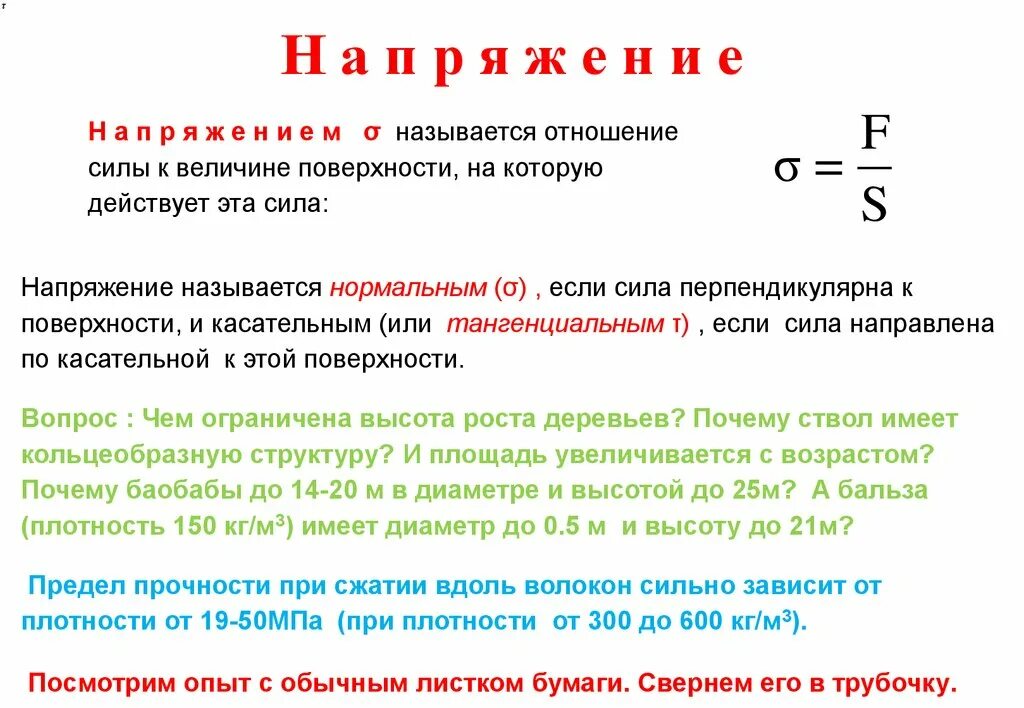 Напряжение

Напряжением σ называется отношение силы к величине поверхности, на которую действует эта сила:

$\sigma = \frac{F}{S}$

Напряжение называется нормальным (σ) , если сила перпендикулярна к поверхности, и касательным (или тангенциальным τ) , если сила направлена по касательной к этой поверхности.

Вопрос : Чем ограничена высота роста деревьев? Почему ствол имеет кольцеобразную структуру? И площадь увеличивается с возрастом? Почему баобабы до 14-20 м в диаметре и высотой до 25м? А бальза (плотность 150 кг/м$^3$) имеет диаметр до 0.5 м и высоту до 21м?

Предел прочности при сжатии вдоль волокон сильно зависит от плотности от 19-50МПа (при плотности от 300 до 600 кг/м$^3$).

Посмотрим опыт с обычным листком бумаги. Свернем его в трубочку.